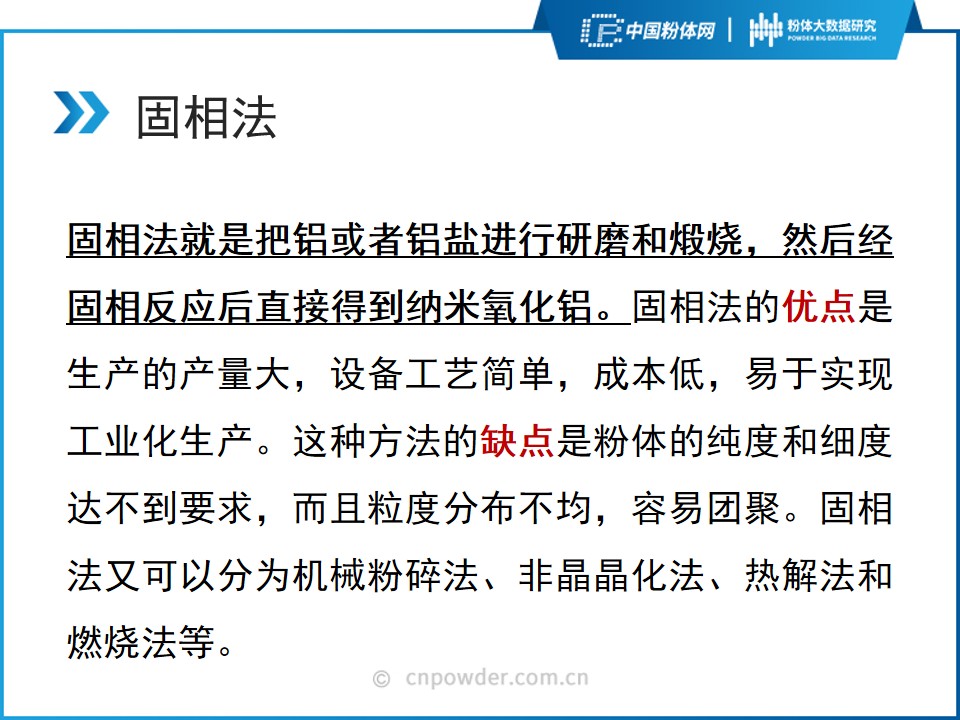 中国粉体网 | 粉体大数据研究 POWDER BIG DATA RESEARCH

固相法

固相法就是把铝或者铝盐进行研磨和煅烧，然后经固相反应后直接得到纳米氧化铝。固相法的优点是生产的产量大，设备工艺简单，成本低，易于实现工业化生产。这种方法的缺点是粉体的纯度和细度达不到要求，而且粒度分布不均，容易团聚。固相法又可以分为机械粉碎法、非晶晶化法、热解法和燃烧法等。

© cnpowder.com.cn